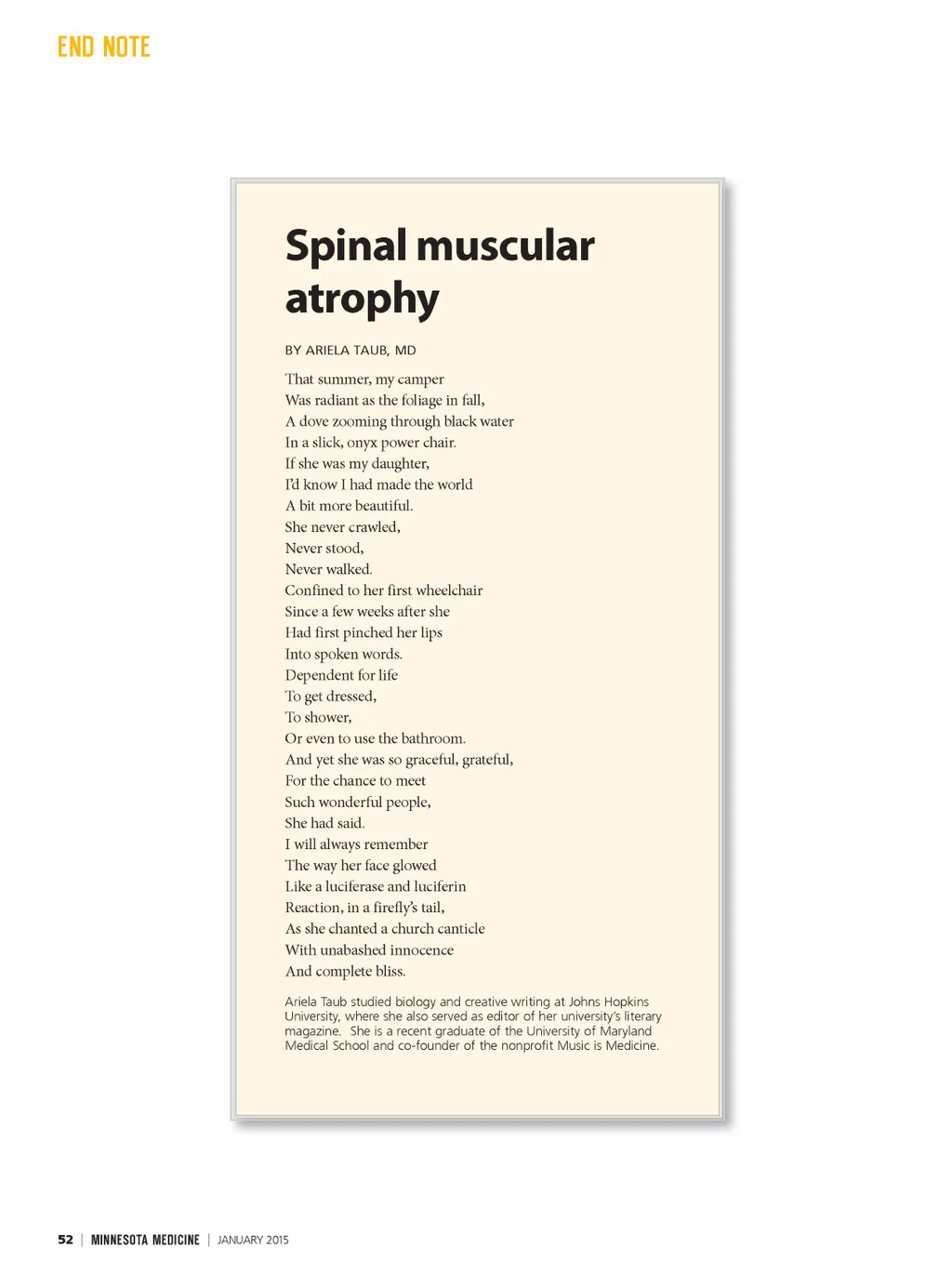 END NOTE

Spinal muscular atrophy

BY ARIELA TAUB, MD

That summer, my camper
Was radiant as the foliage in fall,
A dove zooming through black water
In a slick, onyx power chair.
If she was my daughter,
I'd know I had made the world
A bit more beautiful.
She never crawled,
Never stood,
Never walked.
Confined to her first wheelchair
Since a few weeks after she
Had first pinched her lips
Into spoken words.
Dependent for life
To get dressed,
To shower,
Or even to use the bathroom.
And yet she was so graceful, grateful,
For the chance to meet
Such wonderful people,
She had said.
I will always remember
The way her face glowed
Like a luciferase and luciferin
Reaction, in a firefly's tail,
As she chanted a church canticle
With unabashed innocence
And complete bliss.

Ariela Taub studied biology and creative writing at Johns Hopkins University, where she also served as editor of her university's literary magazine. She is a recent graduate of the University of Maryland Medical School and co-founder of the nonprofit Music is Medicine.

52 | MINNESOTA MEDICINE | JANUARY 2015